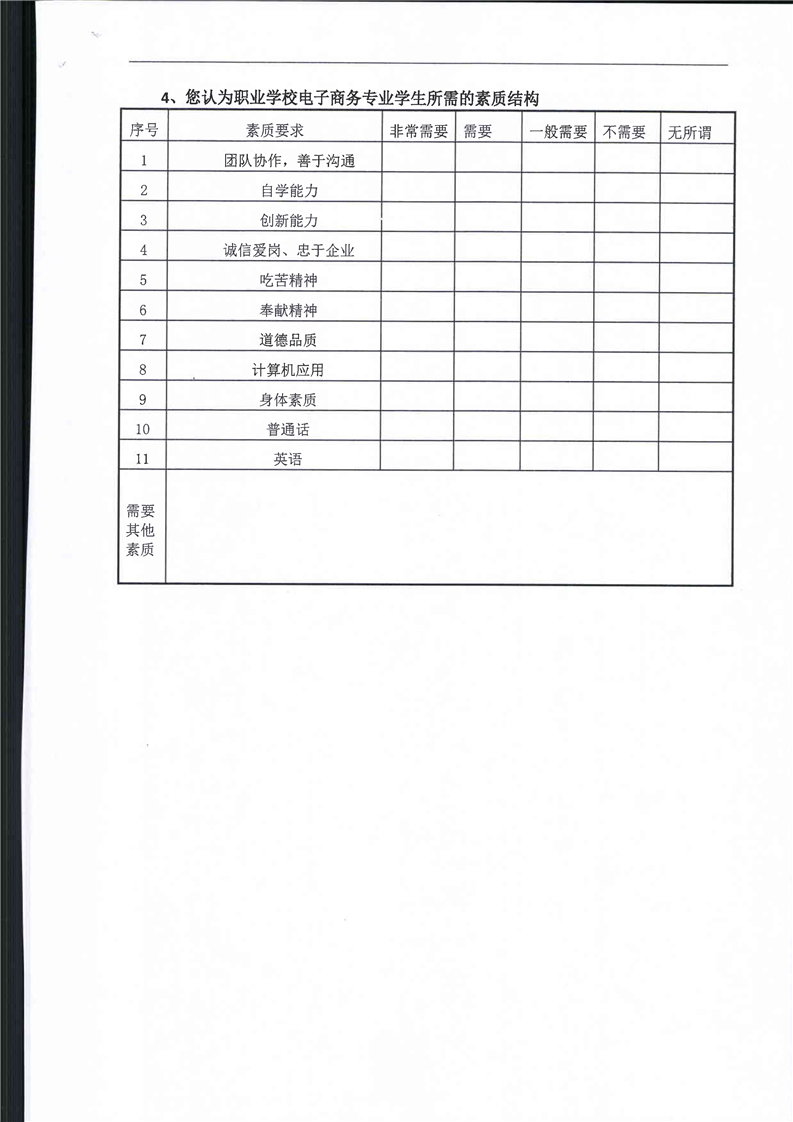 4、您认为职业学校电子商务专业学生所需的素质结构

| 序号 | 素质要求 | 非常需要 | 需要 | 一般需要 | 不需要 | 无所谓 |
|---|---|---|---|---|---|---|
| 1 | 团队协作，善于沟通 | | | | | |
| 2 | 自学能力 | | | | | |
| 3 | 创新能力 | | | | | |
| 4 | 诚信爱岗、忠于企业 | | | | | |
| 5 | 吃苦精神 | | | | | |
| 6 | 奉献精神 | | | | | |
| 7 | 道德品质 | | | | | |
| 8 | 计算机应用 | | | | | |
| 9 | 身体素质 | | | | | |
| 10 | 普通话 | | | | | |
| 11 | 英语 | | | | | |
| 需要其他素质 | | | | | | |